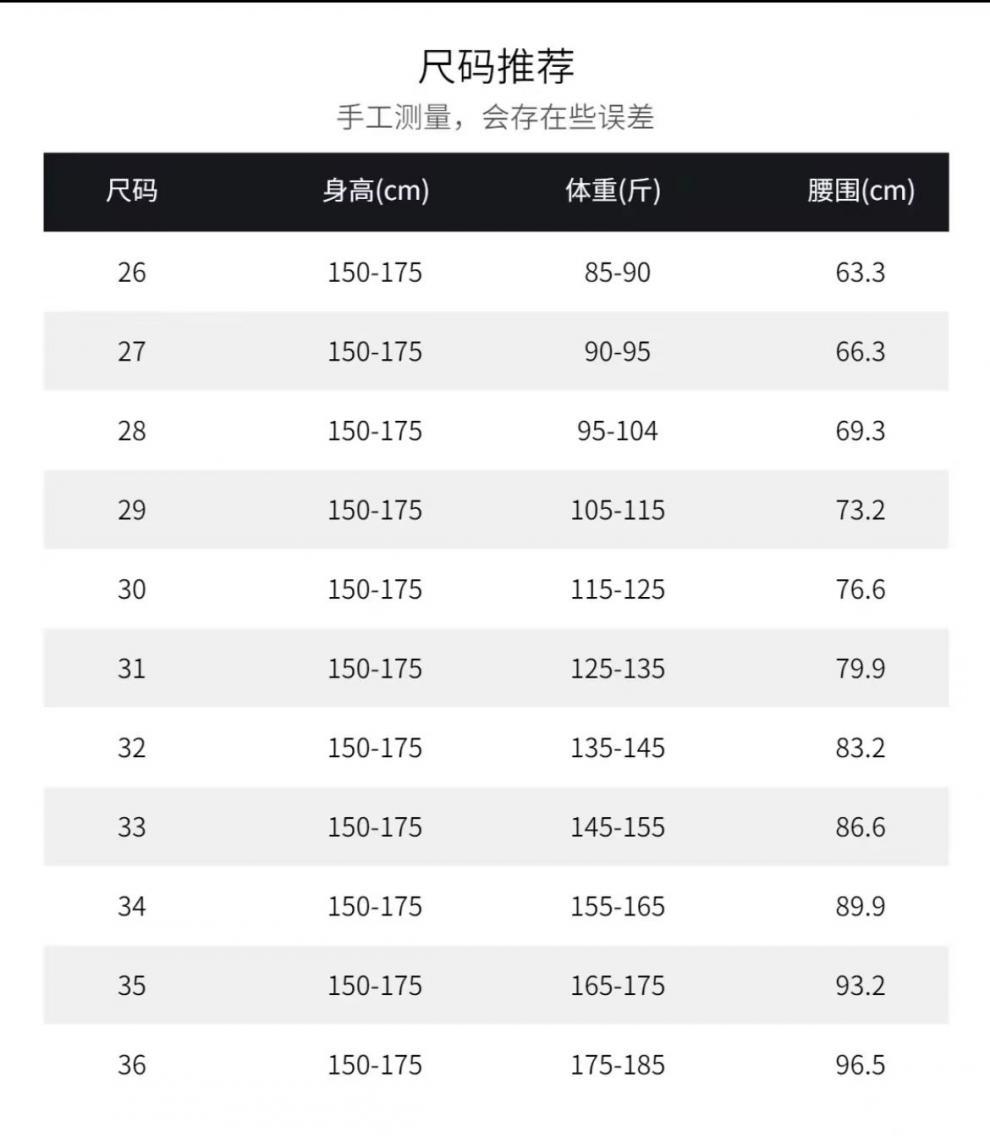 尺码推荐

手工测量，会存在些误差

| 尺码 | 身高(cm) | 体重(斤) | 腰围(cm) |
|---|---|---|---|
| 26 | 150-175 | 85-90 | 63.3 |
| 27 | 150-175 | 90-95 | 66.3 |
| 28 | 150-175 | 95-104 | 69.3 |
| 29 | 150-175 | 105-115 | 73.2 |
| 30 | 150-175 | 115-125 | 76.6 |
| 31 | 150-175 | 125-135 | 79.9 |
| 32 | 150-175 | 135-145 | 83.2 |
| 33 | 150-175 | 145-155 | 86.6 |
| 34 | 150-175 | 155-165 | 89.9 |
| 35 | 150-175 | 165-175 | 93.2 |
| 36 | 150-175 | 175-185 | 96.5 |